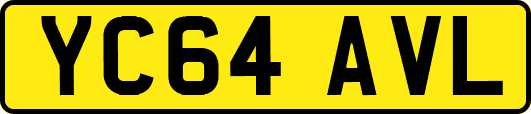 YC64 AVL